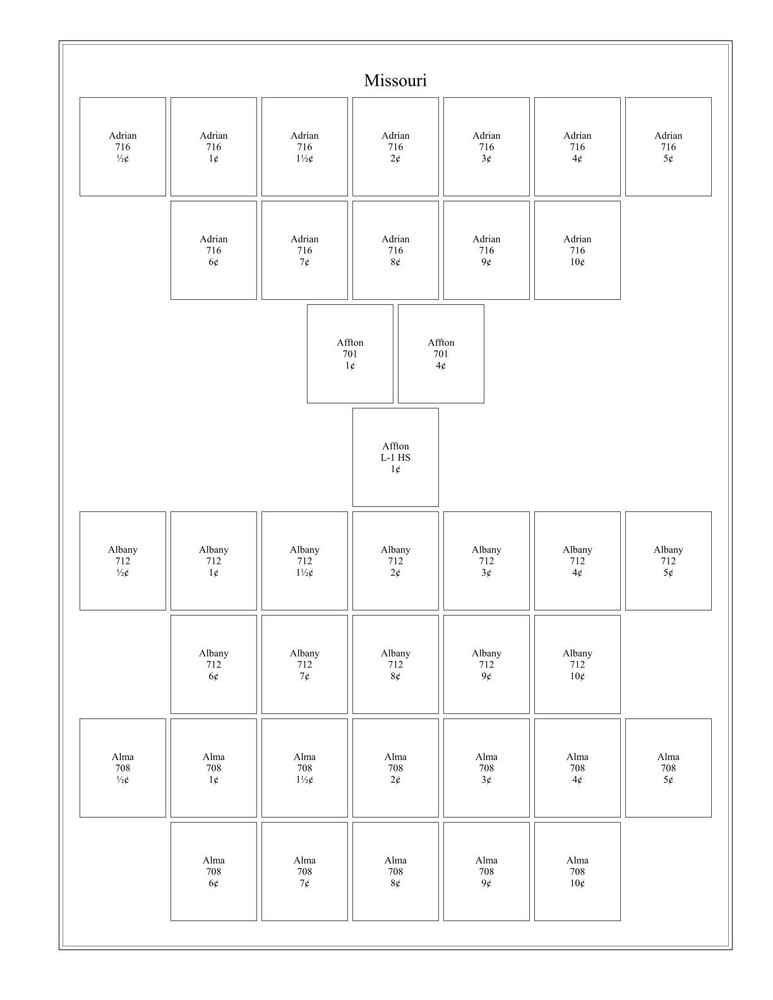 Missouri

Adrian
716
½¢

Adrian
716
1¢

Adrian
716
1½¢

Adrian
716
2¢

Adrian
716
3¢

Adrian
716
4¢

Adrian
716
5¢

Adrian
716
6¢

Adrian
716
7¢

Adrian
716
8¢

Adrian
716
9¢

Adrian
716
10¢

Affton
701
1¢

Affton
701
4¢

Affton
L-1 HS
1¢

Albany
712
½¢

Albany
712
1¢

Albany
712
1½¢

Albany
712
2¢

Albany
712
3¢

Albany
712
4¢

Albany
712
5¢

Albany
712
6¢

Albany
712
7¢

Albany
712
8¢

Albany
712
9¢

Albany
712
10¢

Alma
708
½¢

Alma
708
1¢

Alma
708
1½¢

Alma
708
2¢

Alma
708
3¢

Alma
708
4¢

Alma
708
5¢

Alma
708
6¢

Alma
708
7¢

Alma
708
8¢

Alma
708
9¢

Alma
708
10¢